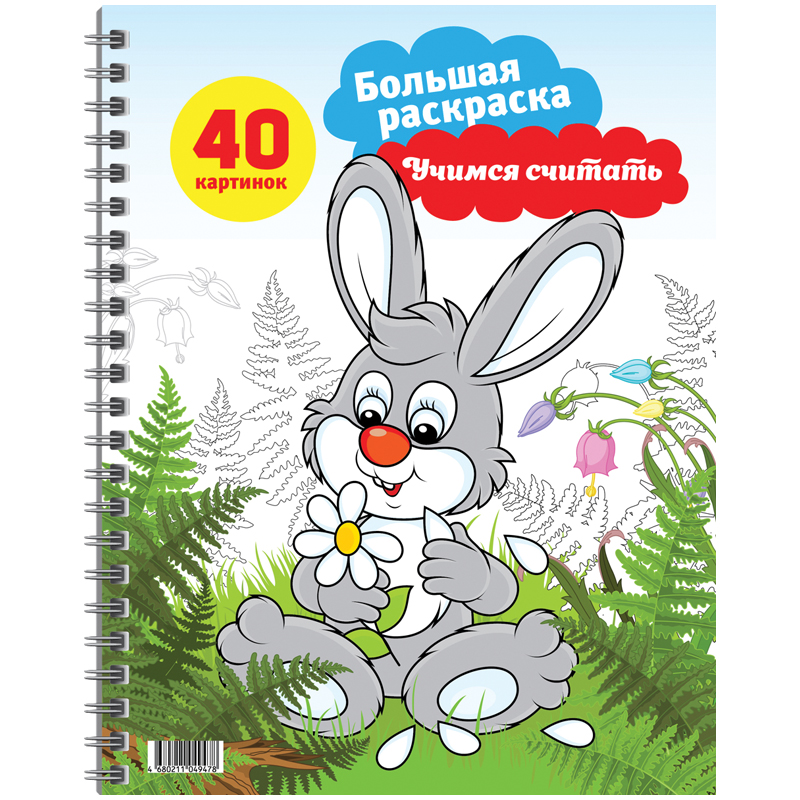 40
картинок

Большая раскраска

Учимся считать

4 680211 049478